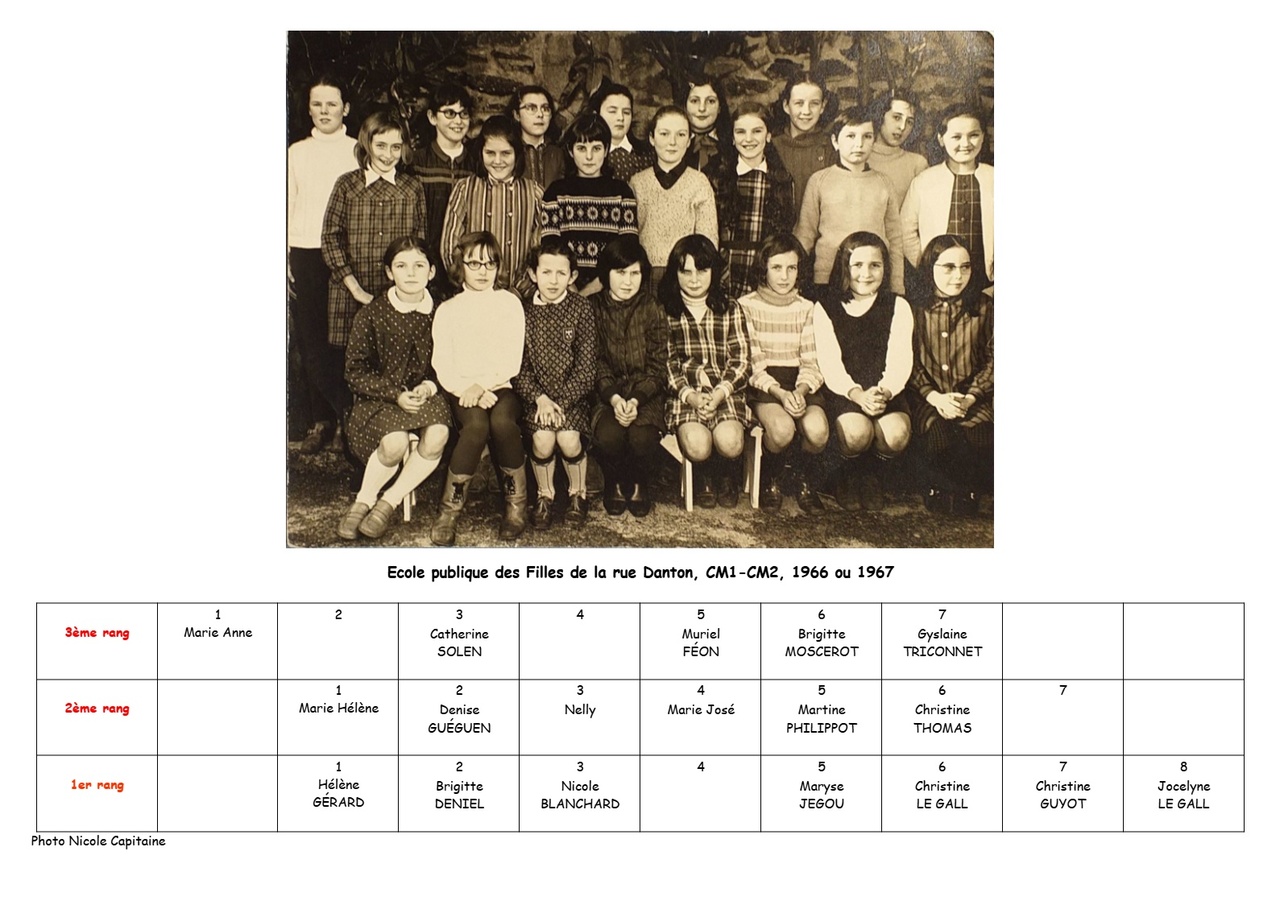 Ecole publique des Filles de la rue Danton, CM1-CM2, 1966 ou 1967

| 3ème rang | 1 Marie Anne | 2 | 3 Catherine SOLEN | 4 | 5 Muriel FÉON | 6 Brigitte MOSCEROT | 7 Gyslaine TRICONNET | | |
|---|---|---|---|---|---|---|---|---|---|
| 2ème rang | | 1 Marie Hélène | 2 Denise GUÉGUEN | 3 Nelly | 4 Marie José | 5 Martine PHILIPPOT | 6 Christine THOMAS | 7 | |
| 1er rang | | 1 Hélène GÉRARD | 2 Brigitte DENIEL | 3 Nicole BLANCHARD | 4 | 5 Maryse JEGOU | 6 Christine LE GALL | 7 Christine GUYOT | 8 Jocelyne LE GALL |

Photo Nicole Capitaine